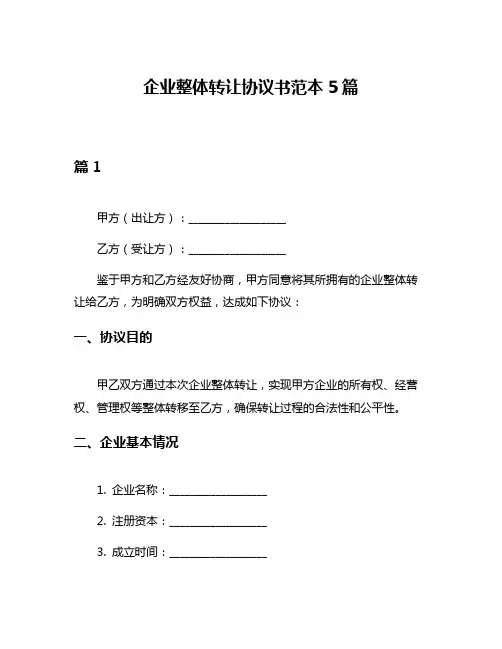 企业整体转让协议书范本 5 篇

篇 1

甲方（出让方）：__________________

乙方（受让方）：__________________

鉴于甲方和乙方经友好协商，甲方同意将其所拥有的企业整体转让给乙方，为明确双方权益，达成如下协议：

一、协议目的

甲乙双方通过本次企业整体转让，实现甲方企业的所有权、经营权、管理权等整体转移至乙方，确保转让过程的合法性和公平性。

二、企业基本情况

1. 企业名称：__________________

2. 注册资本：__________________

3. 成立时间：__________________